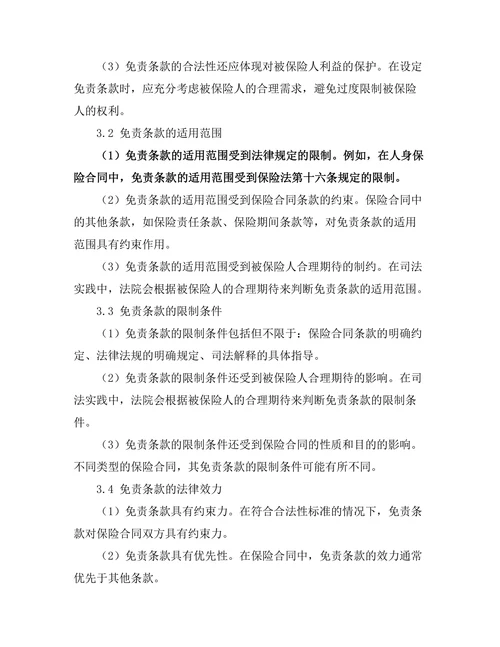 （3）免责条款的合法性还应体现对被保险人利益的保护。在设定免责条款时，应充分考虑被保险人的合理需求，避免过度限制被保险人的权利。

3.2 免责条款的适用范围

（1）免责条款的适用范围受到法律规定的限制。例如，在人身保险合同中，免责条款的适用范围受到保险法第十六条规定的限制。

（2）免责条款的适用范围受到保险合同条款的约束。保险合同中的其他条款，如保险责任条款、保险期间条款等，对免责条款的适用范围具有约束作用。

（3）免责条款的适用范围受到被保险人合理期待的制约。在司法实践中，法院会根据被保险人的合理期待来判断免责条款的适用范围。

3.3 免责条款的限制条件

（1）免责条款的限制条件包括但不限于：保险合同条款的明确约定、法律法规的明确规定、司法解释的具体指导。

（2）免责条款的限制条件还受到被保险人合理期待的影响。在司法实践中，法院会根据被保险人的合理期待来判断免责条款的限制条件。

（3）免责条款的限制条件还受到保险合同的性质和目的的影响。不同类型的保险合同，其免责条款的限制条件可能有所不同。

3.4 免责条款的法律效力

（1）免责条款具有约束力。在符合合法性标准的情况下，免责条款对保险合同双方具有约束力。

（2）免责条款具有优先性。在保险合同中，免责条款的效力通常优先于其他条款。